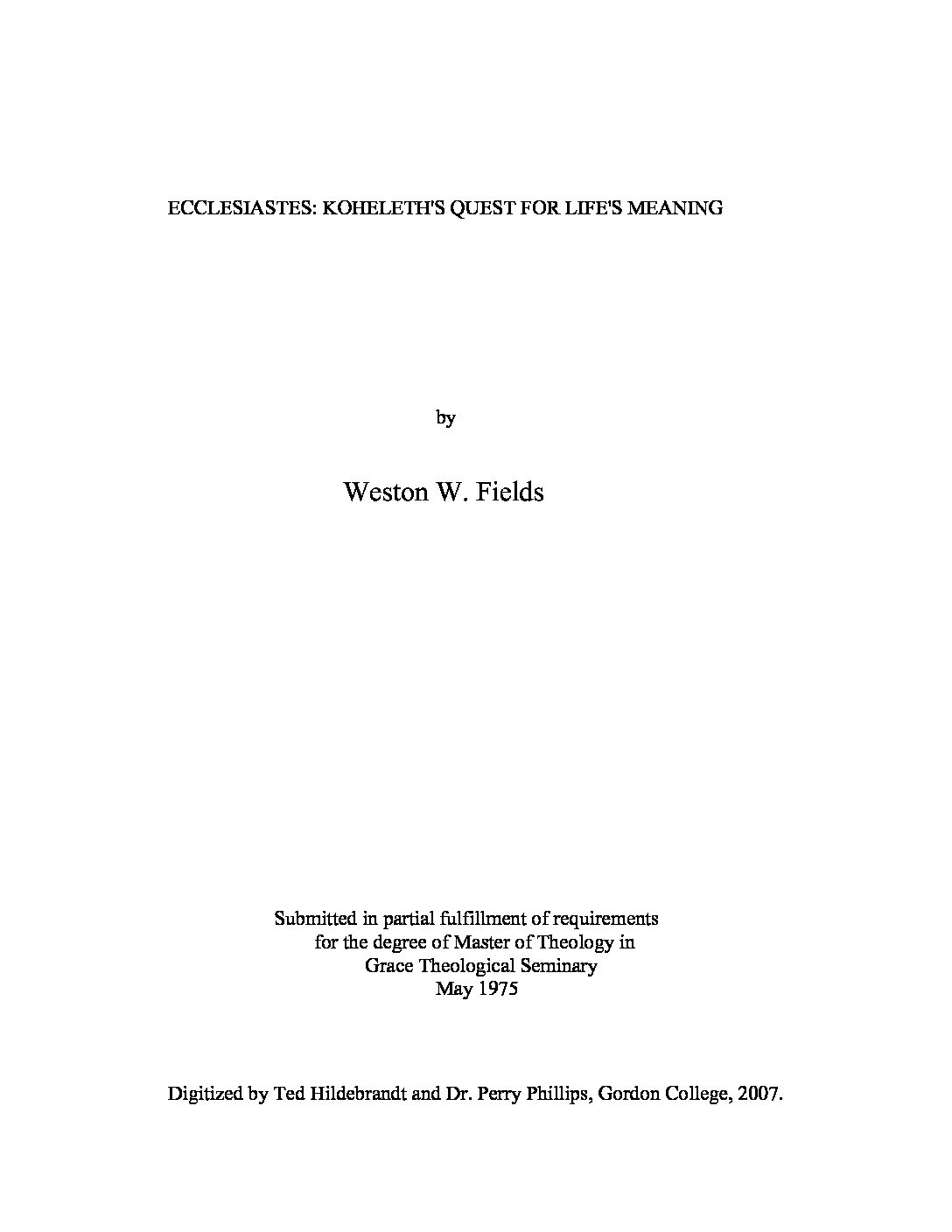 ECCLESIASTES: KOHELETH'S QUEST FOR LIFE'S MEANING

by

Weston W. Fields

Submitted in partial fulfillment of requirements
for the degree of Master of Theology in
Grace Theological Seminary
May 1975

Digitized by Ted Hildebrandt and Dr. Perry Phillips, Gordon College, 2007.